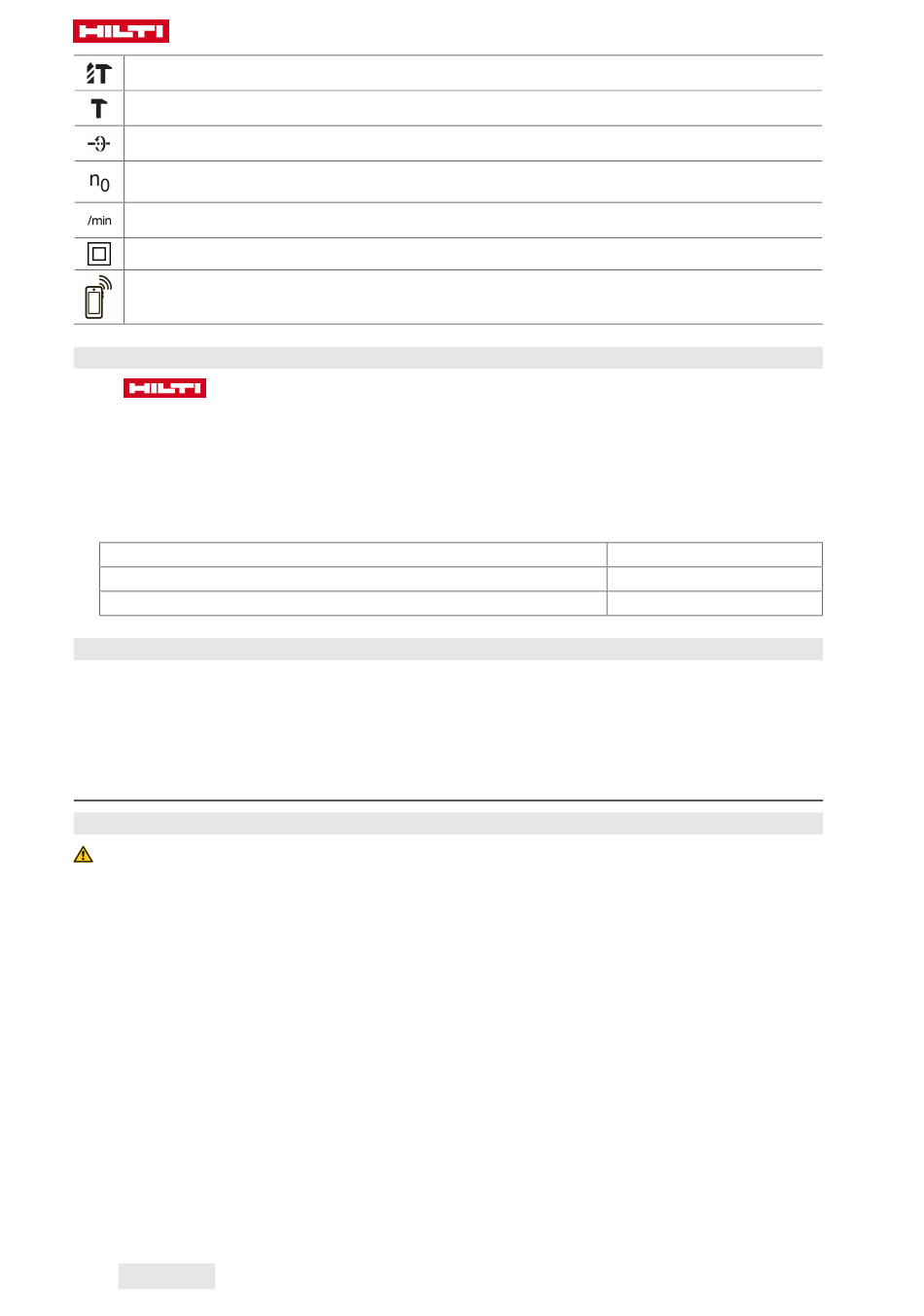 HILTI

$n_0$

/min

HILTI